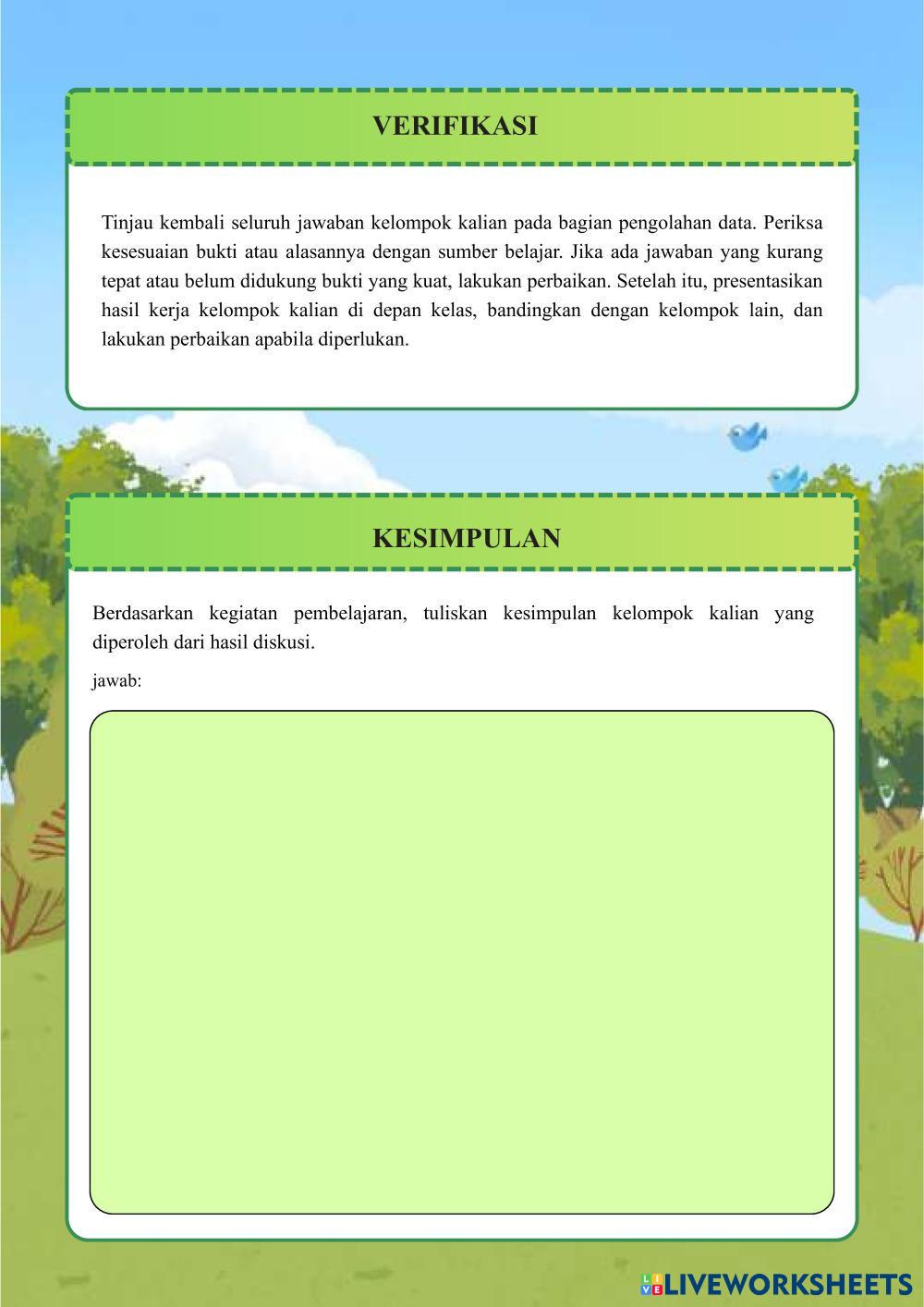 VERIFIKASI

Tinjau kembali seluruh jawaban kelompok kalian pada bagian pengolahan data. Periksa kesesuaian bukti atau alasannya dengan sumber belajar. Jika ada jawaban yang kurang tepat atau belum didukung bukti yang kuat, lakukan perbaikan. Setelah itu, presentasikan hasil kerja kelompok kalian di depan kelas, bandingkan dengan kelompok lain, dan lakukan perbaikan apabila diperlukan.

KESIMPULAN

Berdasarkan kegiatan pembelajaran, tuliskan kesimpulan kelompok kalian yang diperoleh dari hasil diskusi.

jawab:

LIVEWORKSHEETS